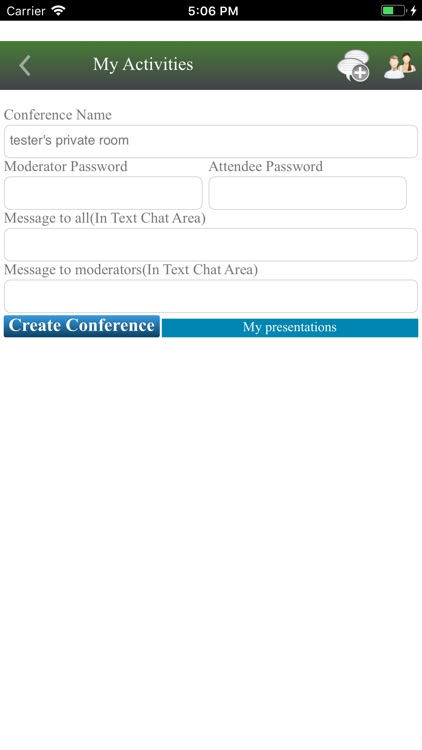 Carrier 5:06 PM

My Activities

Conference Name

tester's private room

Moderator Password

Attendee Password

Message to all(In Text Chat Area)

Message to moderators(In Text Chat Area)

Create Conference

My presentations